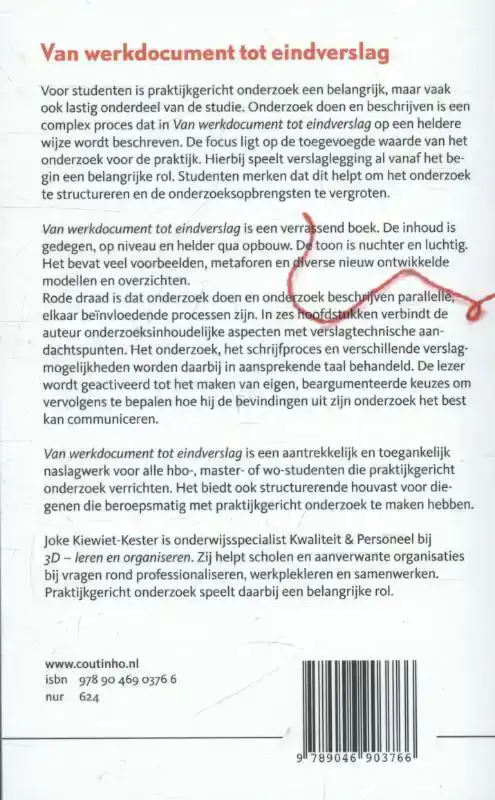 Van werkdocument tot eindverslag

Voor studenten is praktijkgericht onderzoek een belangrijk, maar vaak ook lastig onderdeel van de studie. Onderzoek doen en beschrijven is een complex proces dat in Van werkdocument tot eindverslag op een heldere wijze wordt beschreven. De focus ligt op de toegevoegde waarde van het onderzoek voor de praktijk. Hierbij speelt verslaglegging al vanaf het begin een belangrijke rol. Studenten merken dat dit helpt om het onderzoek te structureren en de onderzoeksopbrengsten te vergroten.

Van werkdocument tot eindverslag is een verrassend boek. De inhoud is gedegen, op niveau en helder qua opbouw. De toon is nuchter en luchtig. Het bevat veel voorbeelden, metaforen en diverse nieuw ontwikkelde modellen en overzichten.
Rode draad is dat onderzoek doen en onderzoek beschrijven parallelle, elkaar beïnvloedende processen zijn. In zes hoofdstukken verbindt de auteur onderzoeksinhoudelijke aspecten met verslagtechnische aandachtspunten. Het onderzoek, het schrijfproces en verschillende verslagmogelijkheden worden daarbij in aansprekende taal behandeld. De lezer wordt geactiveerd tot het maken van eigen, beargumenteerde keuzes om vervolgens te bepalen hoe hij de bevindingen uit zijn onderzoek het best kan communiceren.

Van werkdocument tot eindverslag is een aantrekkelijk en toegankelijk naslagwerk voor alle hbo-, master- of wo-studenten die praktijkgericht onderzoek verrichten. Het biedt ook structurerende houvast voor diegenen die beroepsmatig met praktijkgericht onderzoek te maken hebben.

Joke Kiewiet-Kester is onderwijsspecialist Kwaliteit & Personeel bij 3D – leren en organiseren. Zij helpt scholen en aanverwante organisaties bij vragen rond professionaliseren, werkplekleren en samenwerken. Praktijkgericht onderzoek speelt daarbij een belangrijke rol.

www.coutinho.nl
isbn 978 90 469 0376 6
nur 624

9 789046 903766